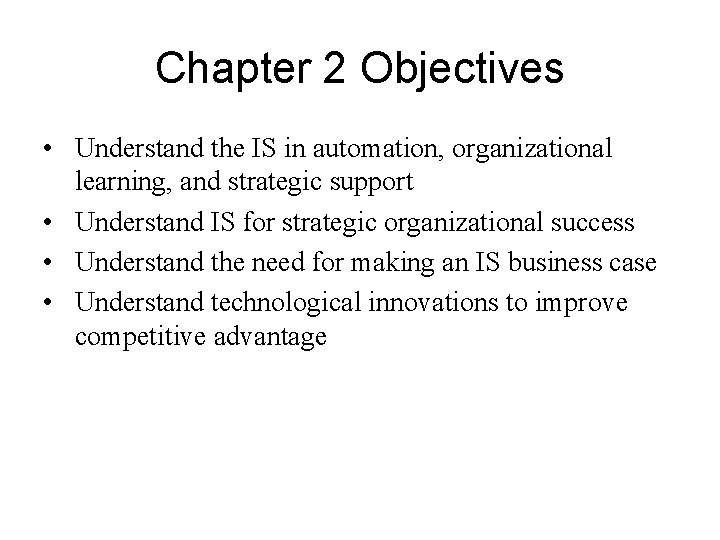 Chapter 2 Objectives

• Understand the IS in automation, organizational learning, and strategic support
• Understand IS for strategic organizational success
• Understand the need for making an IS business case
• Understand technological innovations to improve competitive advantage